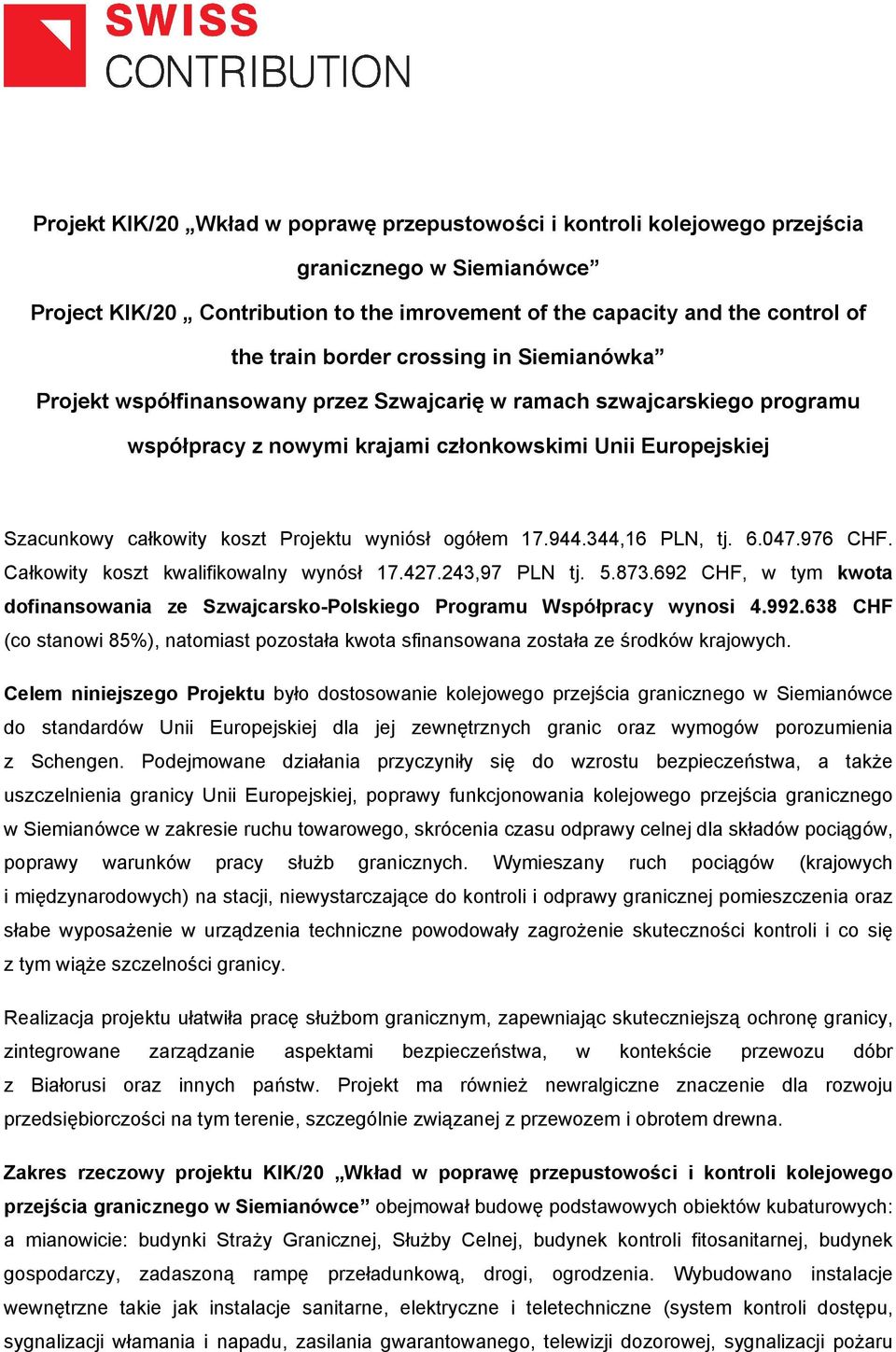 SWISS
CONTRIBUTION

Projekt KIK/20 „Wkład w poprawę przepustowości i kontroli kolejowego przejścia granicznego w Siemianówce”
Project KIK/20 „ Contribution to the imrovement of the capacity and the control of the train border crossing in Siemianówka”
Projekt współfinansowany przez Szwajcarię w ramach szwajcarskiego programu współpracy z nowymi krajami członkowskimi Unii Europejskiej

Szacunkowy całkowity koszt Projektu wyniósł ogółem 17.944.344,16 PLN, tj. 6.047.976 CHF. Całkowity koszt kwalifikowalny wynósł 17.427.243,97 PLN tj. 5.873.692 CHF, w tym kwota dofinansowania ze Szwajcarsko-Polskiego Programu Współpracy wynosi 4.992.638 CHF (co stanowi 85%), natomiast pozostała kwota sfinansowana została ze środków krajowych.

Celem niniejszego Projektu było dostosowanie kolejowego przejścia granicznego w Siemianówce do standardów Unii Europejskiej dla jej zewnętrznych granic oraz wymogów porozumienia z Schengen. Podejmowane działania przyczyniły się do wzrostu bezpieczeństwa, a także uszczelnienia granicy Unii Europejskiej, poprawy funkcjonowania kolejowego przejścia granicznego w Siemianówce w zakresie ruchu towarowego, skrócenia czasu odprawy celnej dla składów pociągów, poprawy warunków pracy służb granicznych. Wymieszany ruch pociągów (krajowych i międzynarodowych) na stacji, niewystarczające do kontroli i odprawy granicznej pomieszczenia oraz słabe wyposażenie w urządzenia techniczne powodowały zagrożenie skuteczności kontroli i co się z tym wiąże szczelności granicy.

Realizacja projektu ułatwiła pracę służbom granicznym, zapewniając skuteczniejszą ochronę granicy, zintegrowane zarządzanie aspektami bezpieczeństwa, w kontekście przewozu dóbr z Białorusi oraz innych państw. Projekt ma również newralgiczne znaczenie dla rozwoju przedsiębiorczości na tym terenie, szczególnie związanej z przewozem i obrotem drewna.

Zakres rzeczowy projektu KIK/20 „Wkład w poprawę przepustowości i kontroli kolejowego przejścia granicznego w Siemianówce” obejmował budowę podstawowych obiektów kubaturowych: a mianowicie: budynki Straży Granicznej, Służby Celnej, budynek kontroli fitosanitarnej, budynek gospodarczy, zadaszoną rampę przeładunkową, drogi, ogrodzenia. Wybudowano instalacje wewnętrzne takie jak instalacje sanitarne, elektryczne i teletechniczne (system kontroli dostępu, sygnalizacji włamania i napadu, zasilania gwarantowanego, telewizji dozorowej, sygnalizacji pożaru